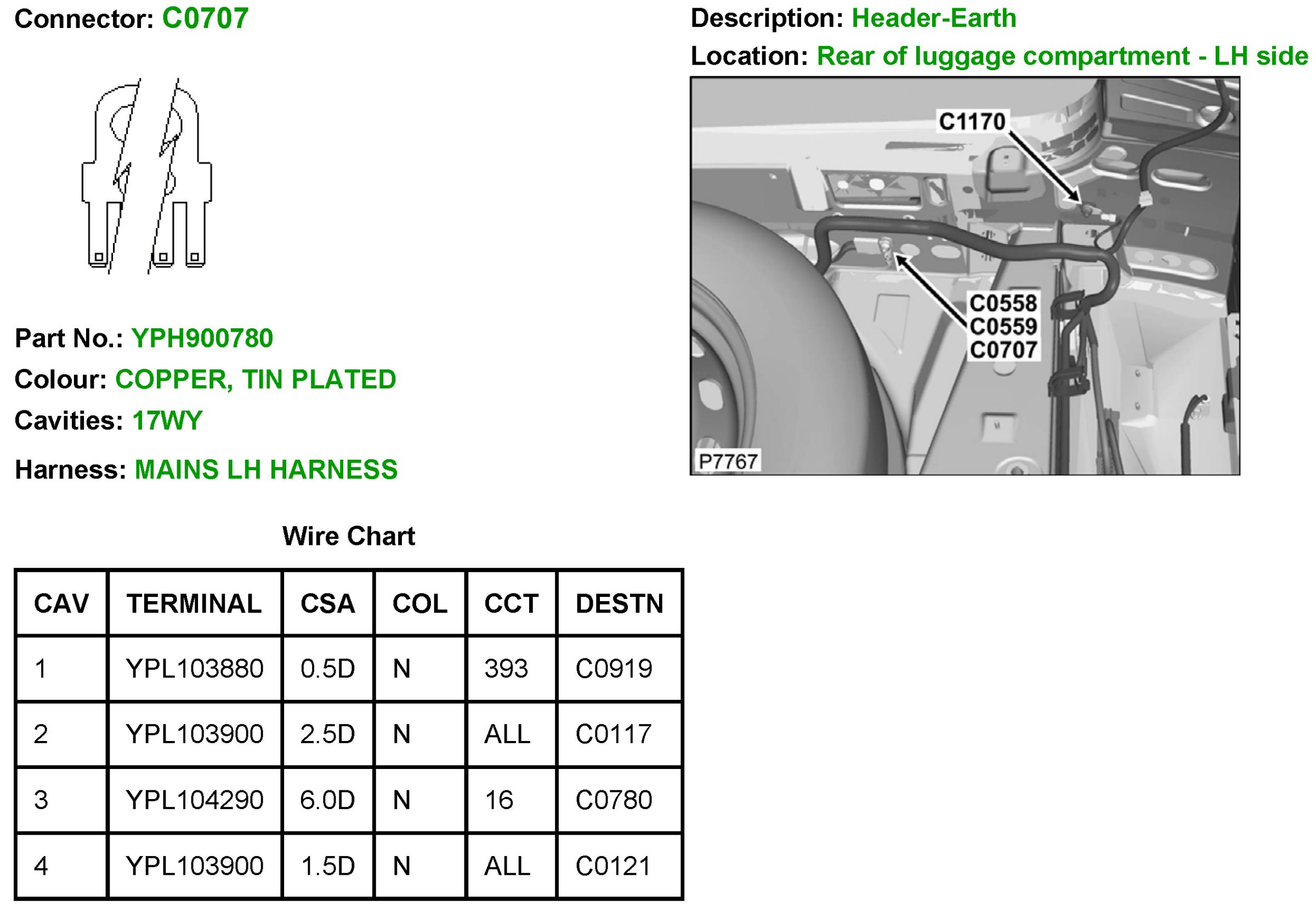 Connector: C0707

Part No.: YPH900780

Colour: COPPER, TIN PLATED

Cavities: 17WY

Harness: MAINS LH HARNESS

Wire Chart

| CAV | TERMINAL | CSA | COL | CCT | DESTN |
|---|---|---|---|---|---|
| 1 | YPL103880 | 0.5D | N | 393 | C0919 |
| 2 | YPL103900 | 2.5D | N | ALL | C0117 |
| 3 | YPL104290 | 6.0D | N | 16 | C0780 |
| 4 | YPL103900 | 1.5D | N | ALL | C0121 |

Description: Header-Earth

Location: Rear of luggage compartment - LH side

C1170

C0558
C0559
C0707

P7767